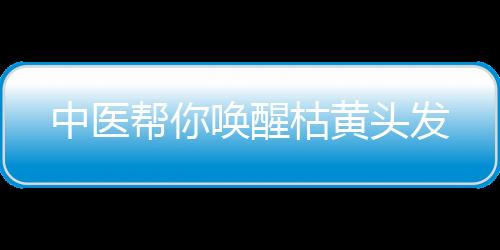 中医帮你唤醒枯黄头发